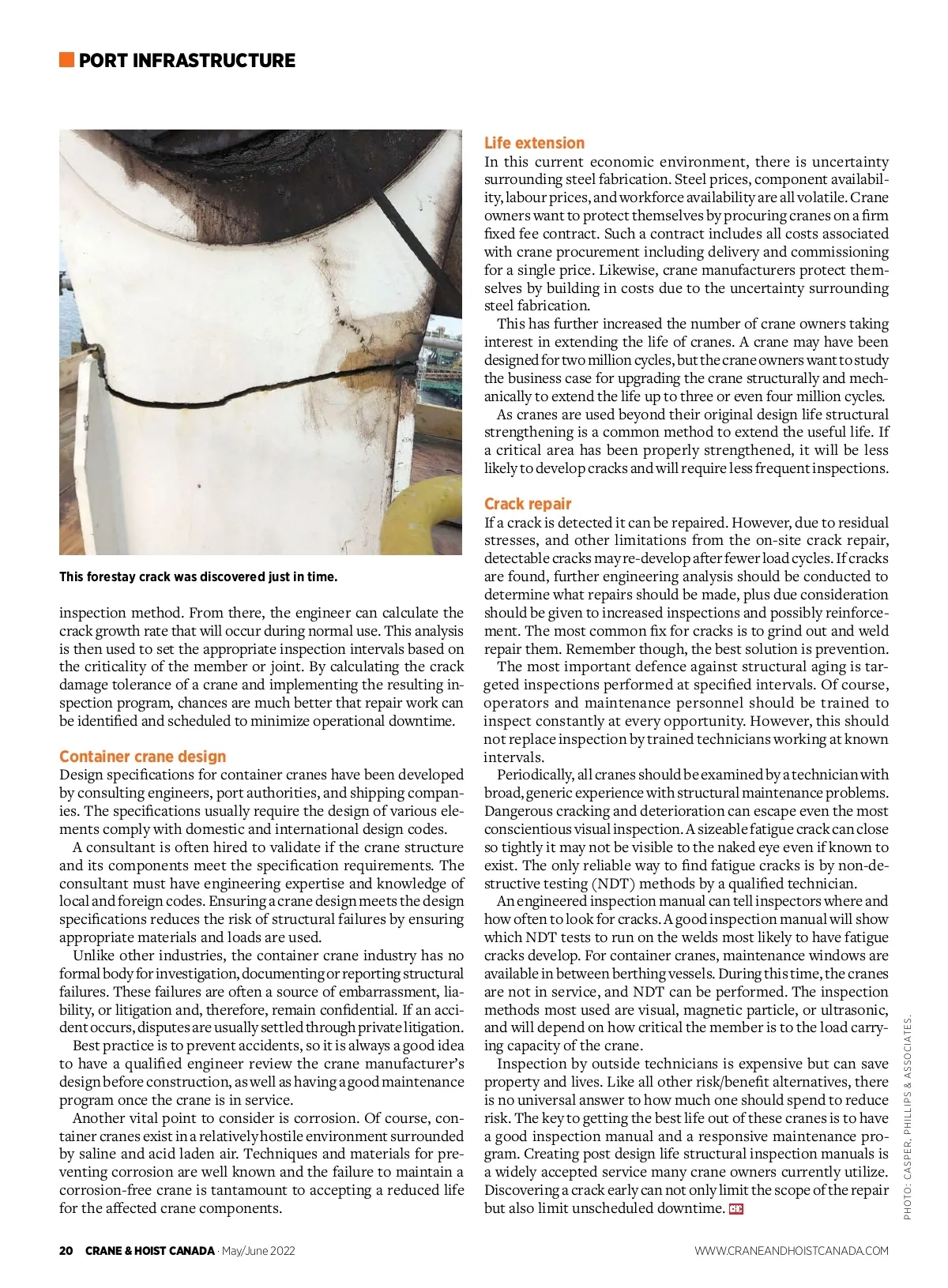 PORT INFRASTRUCTURE

This forestay crack was discovered just in time.

inspection method. From there, the engineer can calculate the crack growth rate that will occur during normal use. This analysis is then used to set the appropriate inspection intervals based on the criticality of the member or joint. By calculating the crack damage tolerance of a crane and implementing the resulting inspection program, chances are much better that repair work can be identified and scheduled to minimize operational downtime.

Container crane design
Design specifications for container cranes have been developed by consulting engineers, port authorities, and shipping companies. The specifications usually require the design of various elements comply with domestic and international design codes.

A consultant is often hired to validate if the crane structure and its components meet the specification requirements. The consultant must have engineering expertise and knowledge of local and foreign codes. Ensuring a crane design meets the design specifications reduces the risk of structural failures by ensuring appropriate materials and loads are used.

Unlike other industries, the container crane industry has no formal body for investigation, documenting or reporting structural failures. These failures are often a source of embarrassment, liability, or litigation and, therefore, remain confidential. If an accident occurs, disputes are usually settled through private litigation.

Best practice is to prevent accidents, so it is always a good idea to have a qualified engineer review the crane manufacturer's design before construction, as well as having a good maintenance program once the crane is in service.

Another vital point to consider is corrosion. Of course, container cranes exist in a relatively hostile environment surrounded by saline and acid laden air. Techniques and materials for preventing corrosion are well known and the failure to maintain a corrosion-free crane is tantamount to accepting a reduced life for the affected crane components.

Life extension
In this current economic environment, there is uncertainty surrounding steel fabrication. Steel prices, component availability, labour prices, and workforce availability are all volatile. Crane owners want to protect themselves by procuring cranes on a firm fixed fee contract. Such a contract includes all costs associated with crane procurement including delivery and commissioning for a single price. Likewise, crane manufacturers protect themselves by building in costs due to the uncertainty surrounding steel fabrication.

This has further increased the number of crane owners taking interest in extending the life of cranes. A crane may have been designed for two million cycles, but the crane owners want to study the business case for upgrading the crane structurally and mechanically to extend the life up to three or even four million cycles.

As cranes are used beyond their original design life structural strengthening is a common method to extend the useful life. If a critical area has been properly strengthened, it will be less likely to develop cracks and will require less frequent inspections.

Crack repair
If a crack is detected it can be repaired. However, due to residual stresses, and other limitations from the on-site crack repair, detectable cracks may re-develop after fewer load cycles. If cracks are found, further engineering analysis should be conducted to determine what repairs should be made, plus due consideration should be given to increased inspections and possibly reinforcement. The most common fix for cracks is to grind out and weld repair them. Remember though, the best solution is prevention.

The most important defence against structural aging is targeted inspections performed at specified intervals. Of course, operators and maintenance personnel should be trained to inspect constantly at every opportunity. However, this should not replace inspection by trained technicians working at known intervals.

Periodically, all cranes should be examined by a technician with broad, generic experience with structural maintenance problems. Dangerous cracking and deterioration can escape even the most conscientious visual inspection. A sizeable fatigue crack can close so tightly it may not be visible to the naked eye even if known to exist. The only reliable way to find fatigue cracks is by non-destructive testing (NDT) methods by a qualified technician.

An engineered inspection manual can tell inspectors where and how often to look for cracks. A good inspection manual will show which NDT tests to run on the welds most likely to have fatigue cracks develop. For container cranes, maintenance windows are available in between berthing vessels. During this time, the cranes are not in service, and NDT can be performed. The inspection methods most used are visual, magnetic particle, or ultrasonic, and will depend on how critical the member is to the load carrying capacity of the crane.

Inspection by outside technicians is expensive but can save property and lives. Like all other risk/benefit alternatives, there is no universal answer to how much one should spend to reduce risk. The key to getting the best life out of these cranes is to have a good inspection manual and a responsive maintenance program. Creating post design life structural inspection manuals is a widely accepted service many crane owners currently utilize. Discovering a crack early can not only limit the scope of the repair but also limit unscheduled downtime.

PHOTO: CASPER, PHILLIPS & ASSOCIATES.

20 CRANE & HOIST CANADA · May/June 2022 WWW.CRANEANDHOISTCANADA.COM